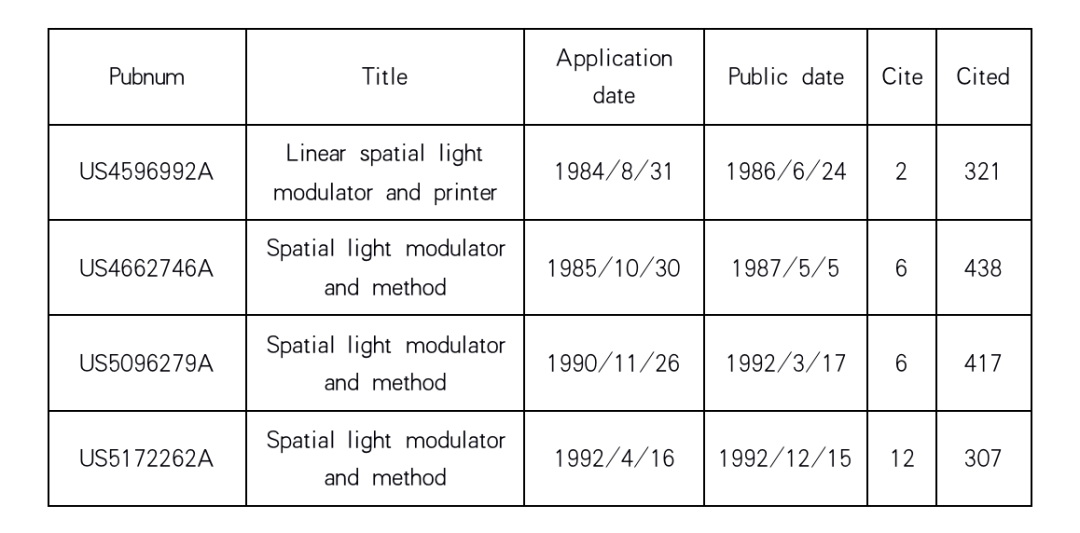 | Pubnum | Title | Application date | Public date | Cite | Cited |
|---|---|---|---|---|---|
| US4596992A | Linear spatial light modulator and printer | 1984/8/31 | 1986/6/24 | 2 | 321 |
| US4662746A | Spatial light modulator and method | 1985/10/30 | 1987/5/5 | 6 | 438 |
| US5096279A | Spatial light modulator and method | 1990/11/26 | 1992/3/17 | 6 | 417 |
| US5172262A | Spatial light modulator and method | 1992/4/16 | 1992/12/15 | 12 | 307 |